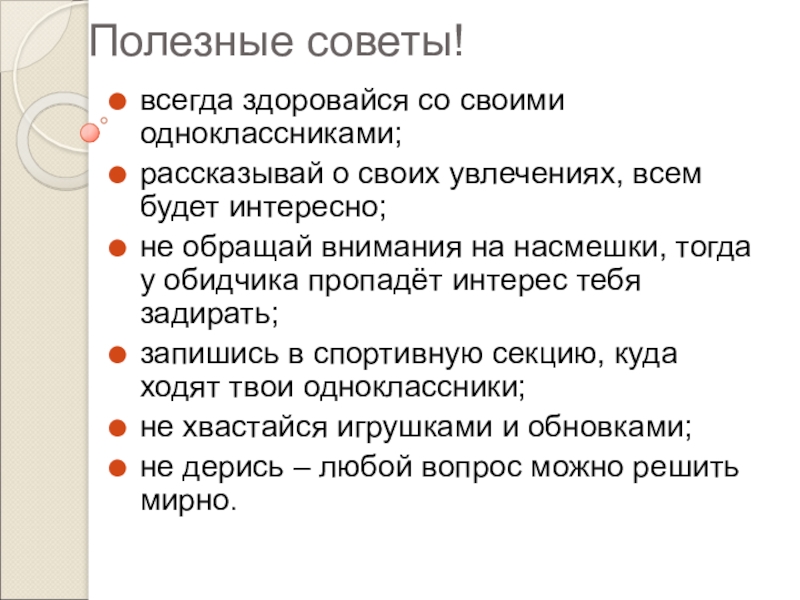 Полезные советы!

• всегда здоровайся со своими одноклассниками;
• рассказывай о своих увлечениях, всем будет интересно;
• не обращай внимания на насмешки, тогда у обидчика пропадёт интерес тебя задирать;
• запишись в спортивную секцию, куда ходят твои одноклассники;
• не хвастайся игрушками и обновками;
• не дерись – любой вопрос можно решить мирно.